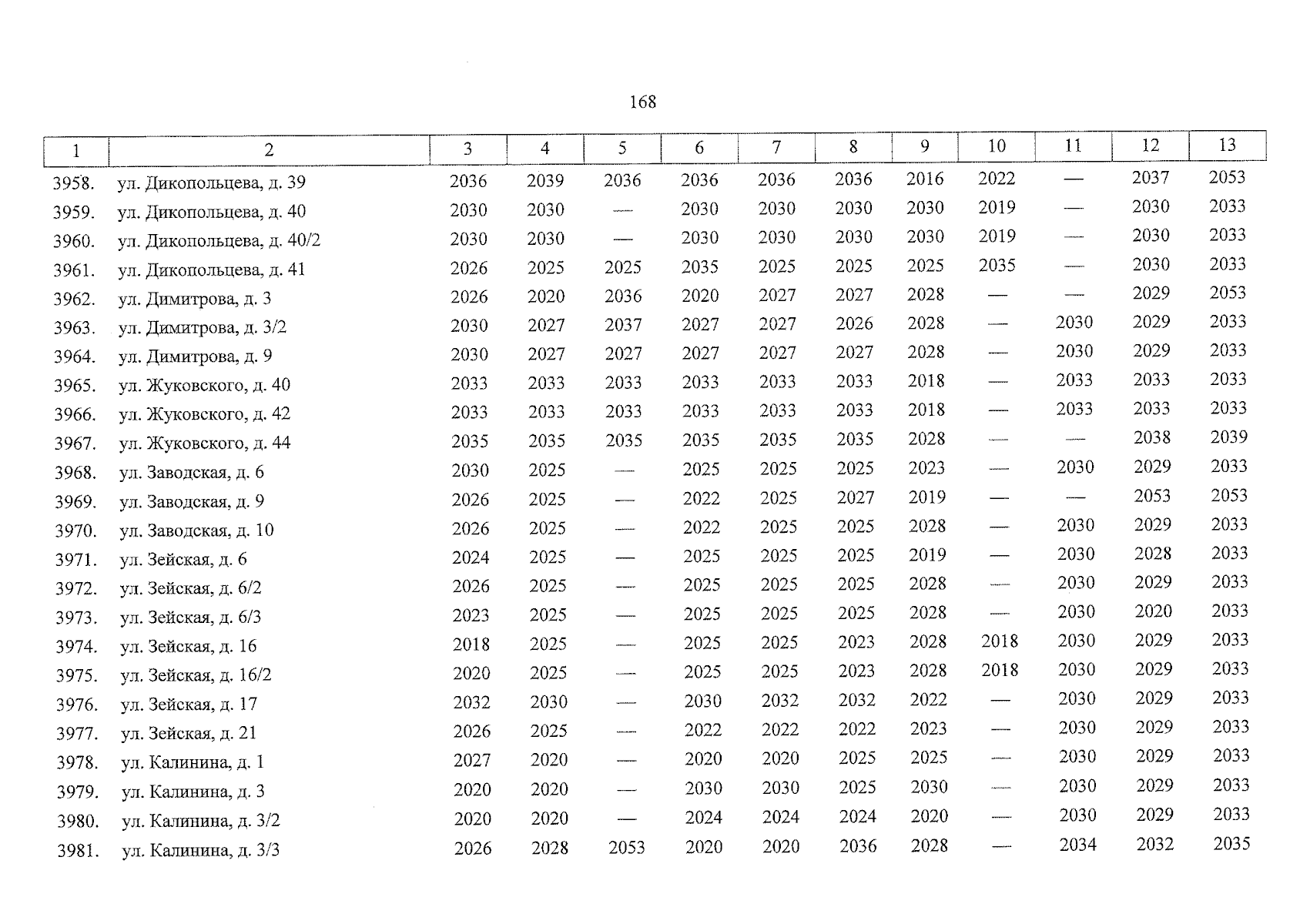 168

| 1 | 2 | 3 | 4 | 5 | 6 | 7 | 8 | 9 | 10 | 11 | 12 | 13 |
|---|---|---|---|---|---|---|---|---|---|---|---|---|
| 3958. | ул. Дикопольцева, д. 39 | 2036 | 2039 | 2036 | 2036 | 2036 | 2036 | 2016 | 2022 | — | 2037 | 2053 |
| 3959. | ул. Дикопольцева, д. 40 | 2030 | 2030 | — | 2030 | 2030 | 2030 | 2030 | 2019 | — | 2030 | 2033 |
| 3960. | ул. Дикопольцева, д. 40/2 | 2030 | 2030 | — | 2030 | 2030 | 2030 | 2030 | 2019 | — | 2030 | 2033 |
| 3961. | ул. Дикопольцева, д. 41 | 2026 | 2025 | 2025 | 2035 | 2025 | 2025 | 2025 | 2035 | — | 2030 | 2033 |
| 3962. | ул. Димитрова, д. 3 | 2026 | 2020 | 2036 | 2020 | 2027 | 2027 | 2028 | — | — | 2029 | 2053 |
| 3963. | ул. Димитрова, д. 3/2 | 2030 | 2027 | 2037 | 2027 | 2027 | 2026 | 2028 | — | 2030 | 2029 | 2033 |
| 3964. | ул. Димитрова, д. 9 | 2030 | 2027 | 2027 | 2027 | 2027 | 2027 | 2028 | — | 2030 | 2029 | 2033 |
| 3965. | ул. Жуковского, д. 40 | 2033 | 2033 | 2033 | 2033 | 2033 | 2033 | 2018 | — | 2033 | 2033 | 2033 |
| 3966. | ул. Жуковского, д. 42 | 2033 | 2033 | 2033 | 2033 | 2033 | 2033 | 2018 | — | 2033 | 2033 | 2033 |
| 3967. | ул. Жуковского, д. 44 | 2035 | 2035 | 2035 | 2035 | 2035 | 2035 | 2028 | — | — | 2038 | 2039 |
| 3968. | ул. Заводская, д. 6 | 2030 | 2025 | — | 2025 | 2025 | 2025 | 2023 | — | 2030 | 2029 | 2033 |
| 3969. | ул. Заводская, д. 9 | 2026 | 2025 | — | 2022 | 2025 | 2027 | 2019 | — | — | 2053 | 2053 |
| 3970. | ул. Заводская, д. 10 | 2026 | 2025 | — | 2022 | 2025 | 2025 | 2028 | — | 2030 | 2029 | 2033 |
| 3971. | ул. Зейская, д. 6 | 2024 | 2025 | — | 2025 | 2025 | 2025 | 2019 | — | 2030 | 2028 | 2033 |
| 3972. | ул. Зейская, д. 6/2 | 2026 | 2025 | — | 2025 | 2025 | 2025 | 2028 | — | 2030 | 2029 | 2033 |
| 3973. | ул. Зейская, д. 6/3 | 2023 | 2025 | — | 2025 | 2025 | 2025 | 2028 | — | 2030 | 2020 | 2033 |
| 3974. | ул. Зейская, д. 16 | 2018 | 2025 | — | 2025 | 2025 | 2023 | 2028 | 2018 | 2030 | 2029 | 2033 |
| 3975. | ул. Зейская, д. 16/2 | 2020 | 2025 | — | 2025 | 2025 | 2023 | 2028 | 2018 | 2030 | 2029 | 2033 |
| 3976. | ул. Зейская, д. 17 | 2032 | 2030 | — | 2030 | 2032 | 2032 | 2022 | — | 2030 | 2029 | 2033 |
| 3977. | ул. Зейская, д. 21 | 2026 | 2025 | — | 2022 | 2022 | 2022 | 2023 | — | 2030 | 2029 | 2033 |
| 3978. | ул. Калинина, д. 1 | 2027 | 2020 | — | 2020 | 2020 | 2025 | 2025 | — | 2030 | 2029 | 2033 |
| 3979. | ул. Калинина, д. 3 | 2020 | 2020 | — | 2030 | 2030 | 2025 | 2030 | — | 2030 | 2029 | 2033 |
| 3980. | ул. Калинина, д. 3/2 | 2020 | 2020 | — | 2024 | 2024 | 2024 | 2020 | — | 2030 | 2029 | 2033 |
| 3981. | ул. Калинина, д. 3/3 | 2026 | 2028 | 2053 | 2020 | 2020 | 2036 | 2028 | — | 2034 | 2032 | 2035 |